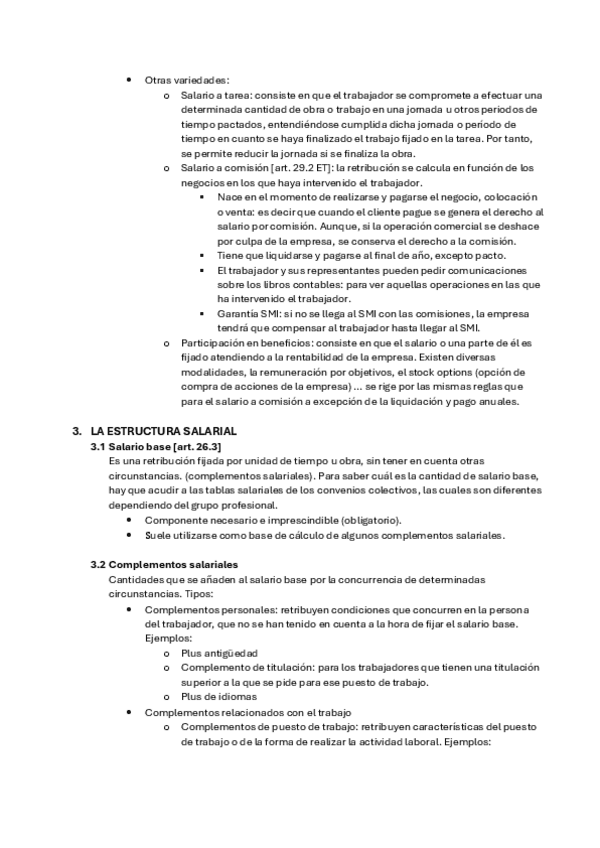 • Otras variedades:
o Salario a tarea: consiste en que el trabajador se compromete a efectuar una determinada cantidad de obra o trabajo en una jornada u otros periodos de tiempo pactados, entendiéndose cumplida dicha jornada o periodo de tiempo en cuanto se haya finalizado el trabajo fijado en la tarea. Por tanto, se permite reducir la jornada si se finaliza la obra.
o Salario a comisión [art. 29.2 ET]: la retribución se calcula en función de los negocios en los que haya intervenido el trabajador.
▪ Nace en el momento de realizarse y pagarse el negocio, colocación o venta: es decir que cuando el cliente pague se genera el derecho al salario por comisión. Aunque, si la operación comercial se deshace por culpa de la empresa, se conserva el derecho a la comisión.
▪ Tiene que liquidarse y pagarse al final de año, excepto pacto.
▪ El trabajador y sus representantes pueden pedir comunicaciones sobre los libros contables: para ver aquellas operaciones en las que ha intervenido el trabajador.
▪ Garantía SMI: si no se llega al SMI con las comisiones, la empresa tendrá que compensar al trabajador hasta llegar al SMI.
o Participación en beneficios: consiste en que el salario o una parte de él es fijado atendiendo a la rentabilidad de la empresa. Existen diversas modalidades, la remuneración por objetivos, el stock options (opción de compra de acciones de la empresa) ... se rige por las mismas reglas que para el salario a comisión a excepción de la liquidación y pago anuales.

3. LA ESTRUCTURA SALARIAL
3.1 Salario base [art. 26.3]
Es una retribución fijada por unidad de tiempo u obra, sin tener en cuenta otras circunstancias. (complementos salariales). Para saber cuál es la cantidad de salario base, hay que acudir a las tablas salariales de los convenios colectivos, las cuales son diferentes dependiendo del grupo profesional.
• Componente necesario e imprescindible (obligatorio).
• Suele utilizarse como base de cálculo de algunos complementos salariales.

3.2 Complementos salariales
Cantidades que se añaden al salario base por la concurrencia de determinadas circunstancias. Tipos:
• Complementos personales: retribuyen condiciones que concurren en la persona del trabajador, que no se han tenido en cuenta a la hora de fijar el salario base. Ejemplos:
o Plus antigüedad
o Complemento de titulación: para los trabajadores que tienen una titulación superior a la que se pide para ese puesto de trabajo.
o Plus de idiomas
• Complementos relacionados con el trabajo
o Complementos de puesto de trabajo: retribuyen características del puesto de trabajo o de la forma de realizar la actividad laboral. Ejemplos: